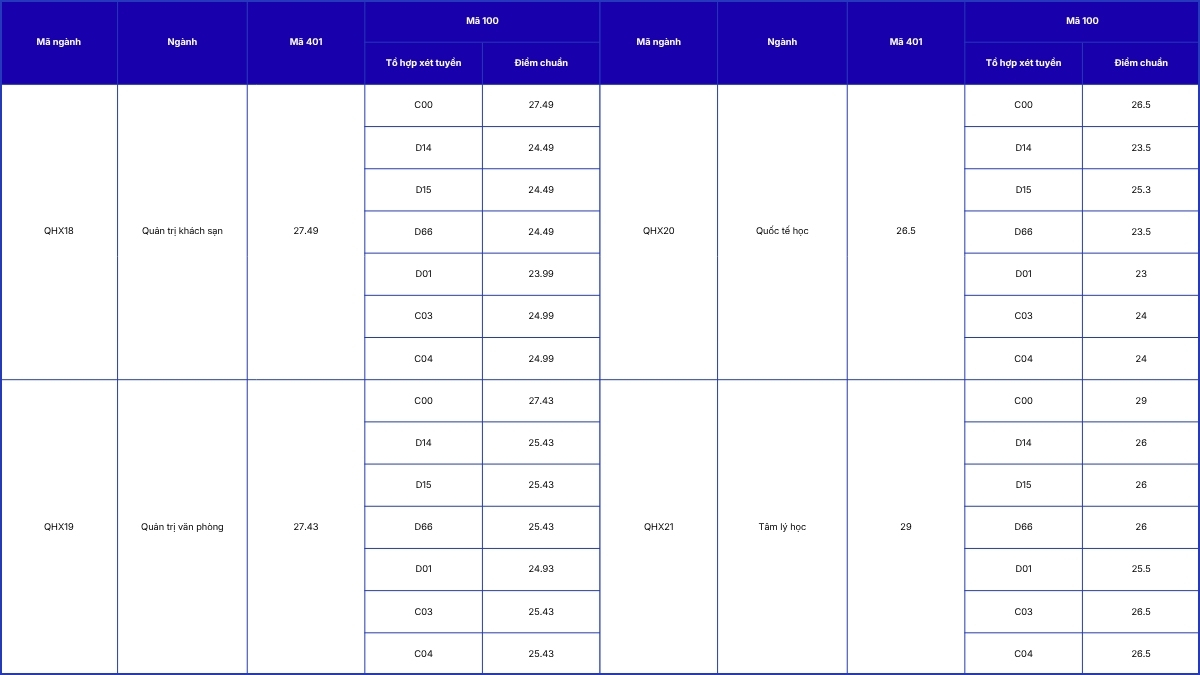 | Mã ngành | Ngành | Mã 401 | Mã 100 |  | Mã ngành | Ngành | Mã 401 | Mã 100 |  |
|---|---|---|---|---|---|---|---|---|---|
|  |  |  | Tổ hợp xét tuyển | Điểm chuẩn |  |  |  | Tổ hợp xét tuyển | Điểm chuẩn |
| QHX18 | Quản trị khách sạn | 27.49 | C00 | 27.49 | QHX20 | Quốc tế học | 26.5 | C00 | 26.5 |
|  |  |  | D14 | 24.49 |  |  |  | D14 | 23.5 |
|  |  |  | D15 | 24.49 |  |  |  | D15 | 25.3 |
|  |  |  | D66 | 24.49 |  |  |  | D66 | 23.5 |
|  |  |  | D01 | 23.99 |  |  |  | D01 | 23 |
|  |  |  | C03 | 24.99 |  |  |  | C03 | 24 |
|  |  |  | C04 | 24.99 |  |  |  | C04 | 24 |
| QHX19 | Quản trị văn phòng | 27.43 | C00 | 27.43 | QHX21 | Tâm lý học | 29 | C00 | 29 |
|  |  |  | D14 | 25.43 |  |  |  | D14 | 26 |
|  |  |  | D15 | 25.43 |  |  |  | D15 | 26 |
|  |  |  | D66 | 25.43 |  |  |  | D66 | 26 |
|  |  |  | D01 | 24.93 |  |  |  | D01 | 25.5 |
|  |  |  | C03 | 25.43 |  |  |  | C03 | 26.5 |
|  |  |  | C04 | 25.43 |  |  |  | C04 | 26.5 |